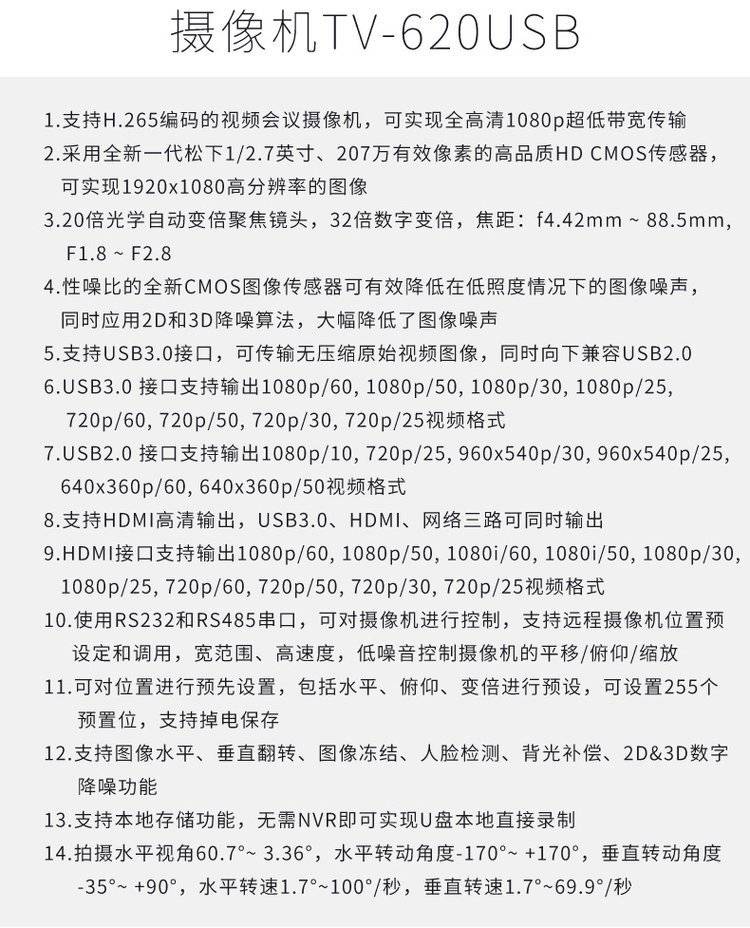 摄像机TV-620USB

1.支持H.265编码的视频会议摄像机，可实现全高清1080p超低带宽传输
2.采用全新一代松下1/2.7英寸、207万有效像素的高品质HD CMOS传感器，可实现1920x1080高分辨率的图像
3.20倍光学自动变倍聚焦镜头，32倍数字变倍，焦距：f4.42mm ~ 88.5mm, F1.8 ~ F2.8
4.性噪比的全新CMOS图像传感器可有效降低在低照度情况下的图像噪声，同时应用2D和3D降噪算法，大幅降低了图像噪声
5.支持USB3.0接口，可传输无压缩原始视频图像，同时向下兼容USB2.0
6.USB3.0 接口支持输出1080p/60, 1080p/50, 1080p/30, 1080p/25, 720p/60, 720p/50, 720p/30, 720p/25视频格式
7.USB2.0 接口支持输出1080p/10, 720p/25, 960x540p/30, 960x540p/25, 640x360p/60, 640x360p/50视频格式
8.支持HDMI高清输出，USB3.0、HDMI、网络三路可同时输出
9.HDMI接口支持输出1080p/60, 1080p/50, 1080i/60, 1080i/50, 1080p/30, 1080p/25, 720p/60, 720p/50, 720p/30, 720p/25视频格式
10.使用RS232和RS485串口，可对摄像机进行控制，支持远程摄像机位置预设定和调用，宽范围、高速度，低噪音控制摄像机的平移/俯仰/缩放
11.可对位置进行预先设置，包括水平、俯仰、变倍进行预设，可设置255个预置位，支持掉电保存
12.支持图像水平、垂直翻转、图像冻结、人脸检测、背光补偿、2D&3D数字降噪功能
13.支持本地存储功能，无需NVR即可实现U盘本地直接录制
14.拍摄水平视角60.7°~ 3.36°，水平转动角度-170°~ +170°，垂直转动角度-35°~ +90°，水平转速1.7°~100°/秒，垂直转速1.7°~69.9°/秒